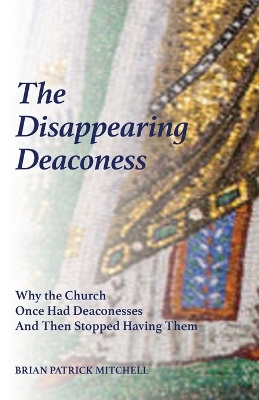 The Disappearing Deaconess

Why the Church
Once Had Deaconesses
And Then Stopped Having Them

BRIAN PATRICK MITCHELL